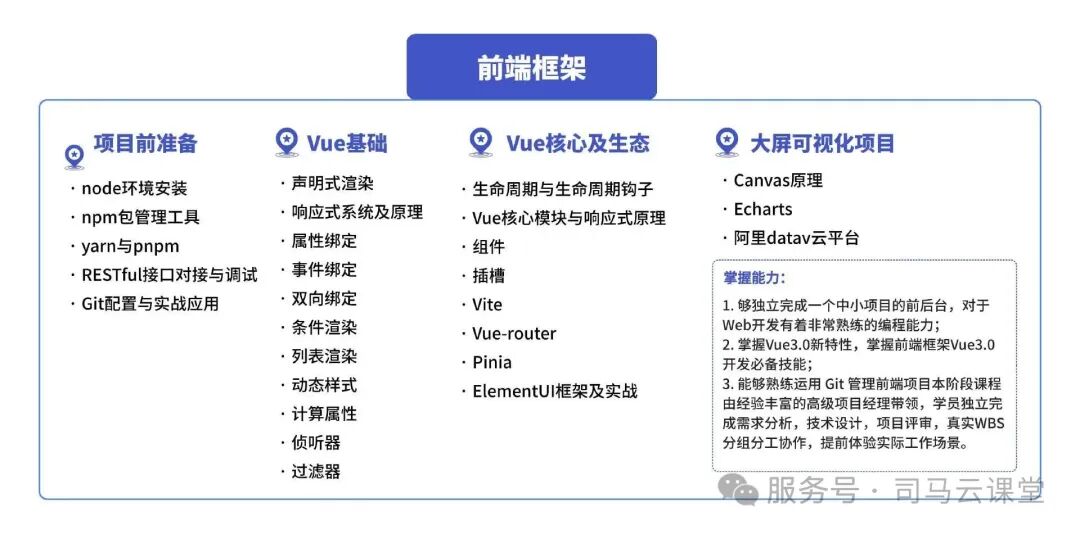 前端框架

项目前准备
· node环境安装
· npm包管理工具
· yarn与pnpm
· RESTful接口对接与调试
· Git配置与实战应用

Vue基础
· 声明式渲染
· 响应式系统及原理
· 属性绑定
· 事件绑定
· 双向绑定
· 条件渲染
· 列表渲染
· 动态样式
· 计算属性
· 侦听器
· 过滤器

Vue核心及生态
· 生命周期与生命周期钩子
· Vue核心模块与响应式原理
· 组件
· 插槽
· Vite
· Vue-router
· Pinia
· ElementUI框架及实战

大屏可视化项目
· Canvas原理
· Echarts
· 阿里datav云平台

掌握能力：
1. 够独立完成一个中小项目的前后台，对于Web开发有着非常熟练的编程能力；
2. 掌握Vue3.0新特性，掌握前端框架Vue3.0开发必备技能；
3. 能够熟练运用 Git 管理前端项目本阶段课程由经验丰富的高级项目经理带领，学员独立完成需求分析，技术设计，项目评审，真实WBS分组分工协作，提前体验实际工作场景。

服务号 · 司马云课堂